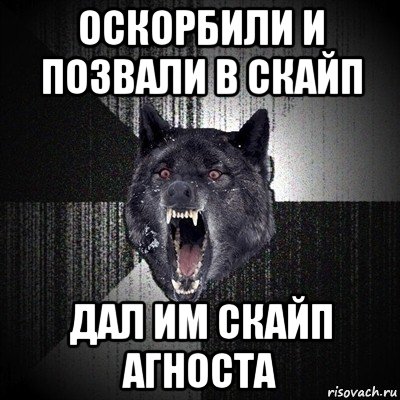 ОСКОРБИЛИ И ПОЗВАЛИ В СКАЙП

ДАЛ ИМ СКАЙП АГНОСТА

risovach.ru